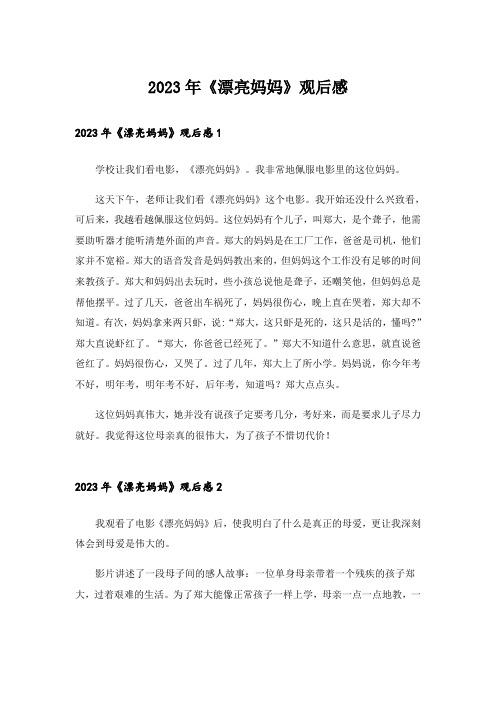 2023年《漂亮妈妈》观后感

2023年《漂亮妈妈》观后感1

学校让我们看电影，《漂亮妈妈》。我非常地佩服电影里的这位妈妈。

这天下午，老师让我们看《漂亮妈妈》这个电影。我开始还没什么兴致看，可后来，我越看越佩服这位妈妈。这位妈妈有个儿子，叫郑大，是个聋子，他需要助听器才能听清楚外面的声音。郑大的妈妈是在工厂工作，爸爸是司机，他们家并不宽裕。郑大的语音发音是妈妈教出来的，但妈妈这个工作没有足够的时间来教孩子。郑大和妈妈出去玩时，些小孩总说他是聋子，还嘲笑他，但妈妈总是帮他摆平。过了几天，爸爸出车祸死了，妈妈很伤心，晚上直在哭着，郑大却不知道。有次，妈妈拿来两只虾，说："郑大，这只虾是死的，这只是活的，懂吗？"郑大直说虾红了。"郑大，你爸爸已经死了。"郑大不知道什么意思，就直说爸爸红了。妈妈很伤心，又哭了。过了几年，郑大上了所小学。妈妈说，你今年考不好，明年考，明年考不好，后年考，知道吗？郑大点点头。

这位妈妈真伟大，她并没有说孩子定要考几分，考好来，而是要求儿子尽力就好。我觉得这位母亲真的很伟大，为了孩子不惜切代价！

2023年《漂亮妈妈》观后感2

我观看了电影《漂亮妈妈》后，使我明白了什么是真正的母爱，更让我深刻体会到母爱是伟大的。

影片讲述了一段母子间的感人故事：一位单身母亲带着一个残疾的孩子郑大，过着艰难的生活。为了郑大能像正常孩子一样上学，母亲一点一点地教，一